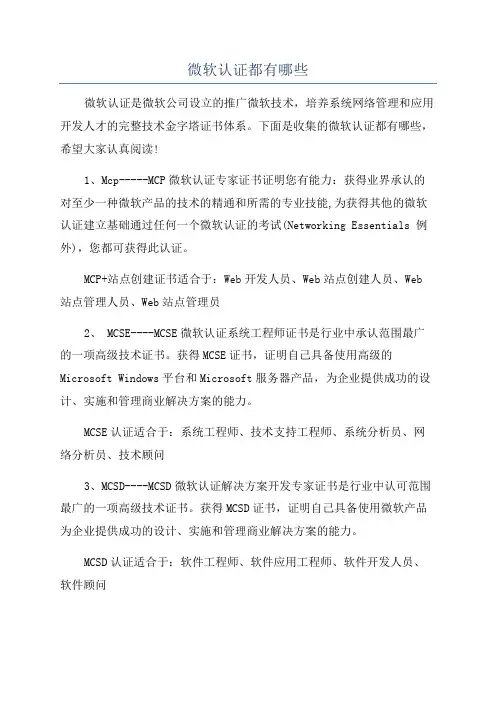 微软认证都有哪些

微软认证是微软公司设立的推广微软技术，培养系统网络管理和应用开发人才的完整技术金字塔证书体系。下面是收集的微软认证都有哪些，希望大家认真阅读!

1、Mcp-----MCP 微软认证专家证书证明您有能力：获得业界承认的对至少一种微软产品的技术的精通和所需的专业技能，为获得其他的微软认证建立基础通过任何一个微软认证的考试(Networking Essentials 例外)，您都可获得此认证。

MCP+站点创建证书适合于：Web 开发人员、Web 站点创建人员、Web 站点管理人员、Web 站点管理员

2、 MCSE----MCSE 微软认证系统工程师证书是行业中承认范围最广的一项高级技术证书。获得 MCSE 证书，证明自己具备使用高级的 Microsoft Windows 平台和 Microsoft 服务器产品，为企业提供成功的设计、实施和管理商业解决方案的能力。

MCSE 认证适合于：系统工程师、技术支持工程师、系统分析员、网络分析员、技术顾问

3、MCSD----MCSD 微软认证解决方案开发专家证书是行业中认可范围最广的一项高级技术证书。获得 MCSD 证书，证明自己具备使用微软产品为企业提供成功的设计、实施和管理商业解决方案的能力。

MCSD 认证适合于：软件工程师、软件应用工程师、软件开发人员、软件顾问